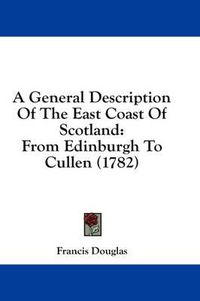 A General Description Of The East Coast Of Scotland:
From Edinburgh To Cullen (1782)

Francis Douglas